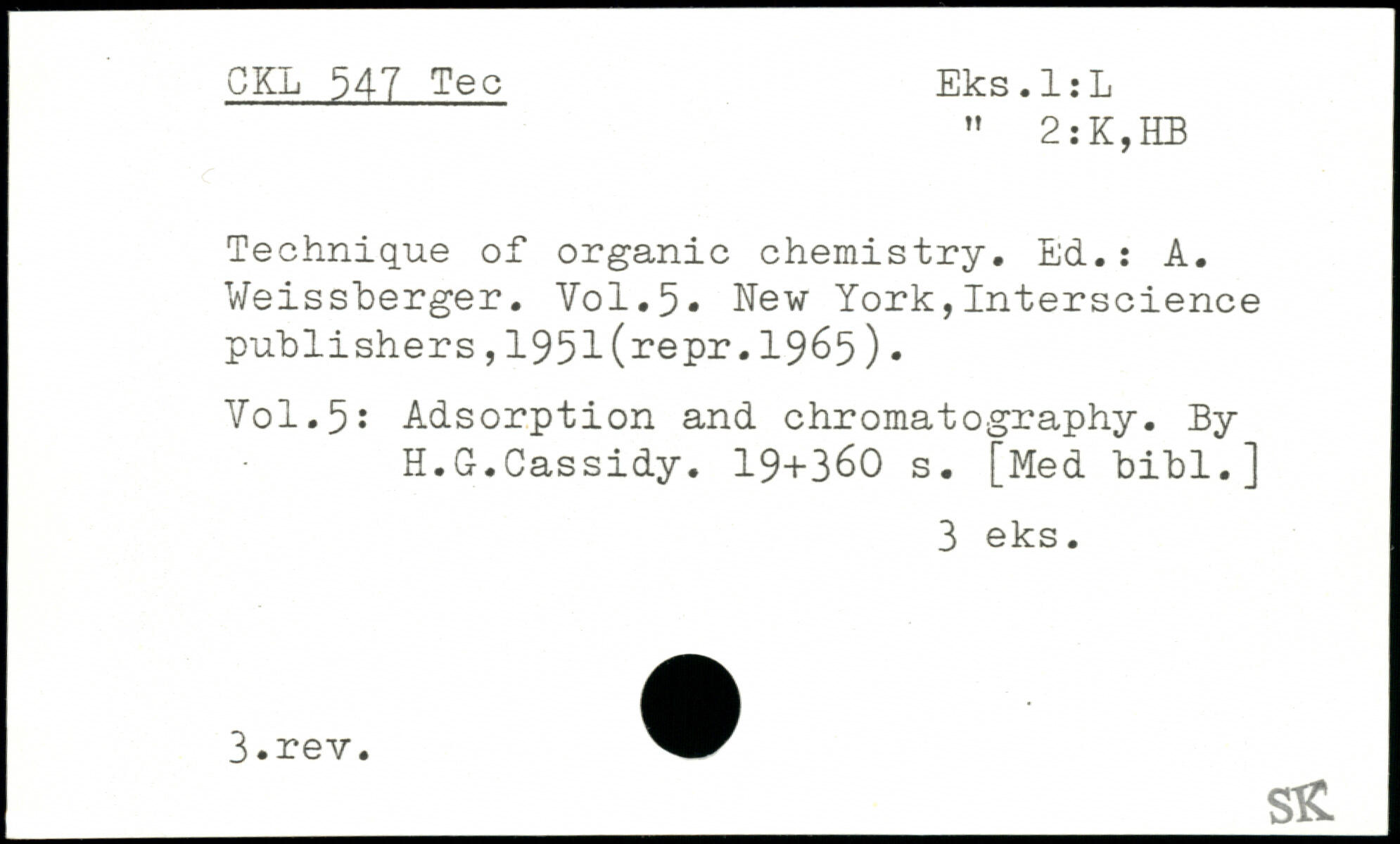 CKL 547 Tec

Eks.1:L
" 2:K,HB

Technique of organic chemistry. Ed.: A. Weissberger. Vol.5. New York,Interscience publishers,1951(repr.1965).

Vol.5: Adsorption and chromatography. By H.G.Cassidy. 19+360 s. [Med bibl.]

3 eks.

3.rev.

SK